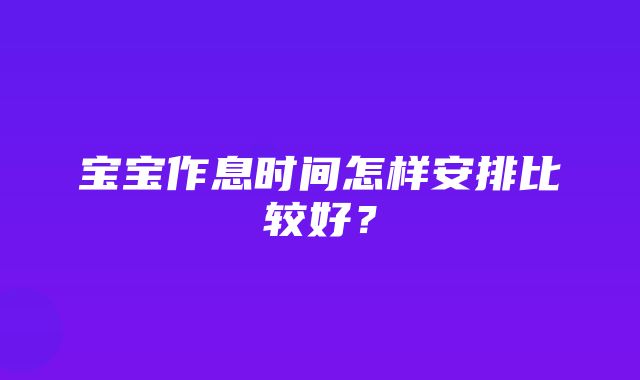 宝宝作息时间怎样安排比较好？